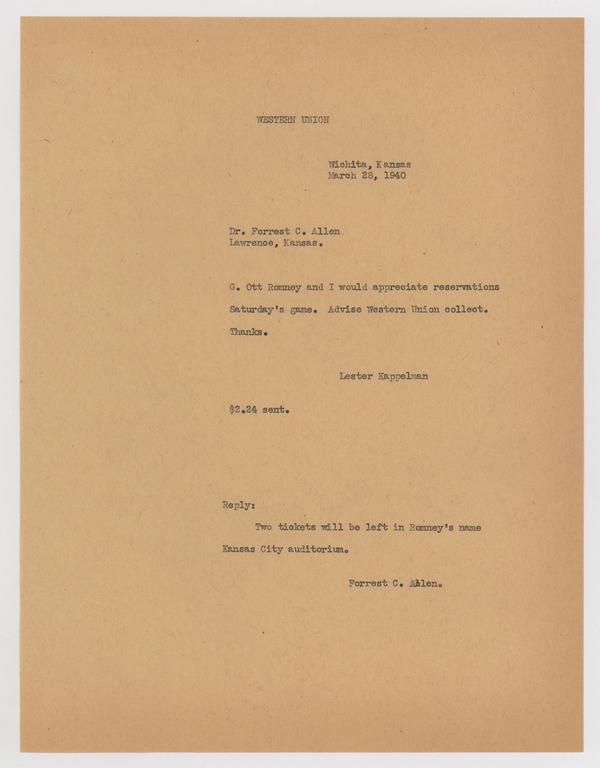 WESTERN UNION

Wichita, Kansas
March 28, 1940

Dr. Forrest C. Allen
Lawrence, Kansas.

G. Ott Romney and I would appreciate reservations Saturday's game. Advise Western Union collect. Thanks.

Lester Kappelman

$2.24 sent.

Reply:

Two tickets will be left in Romney's name Kansas City auditorium.

Forrest C. Allen.